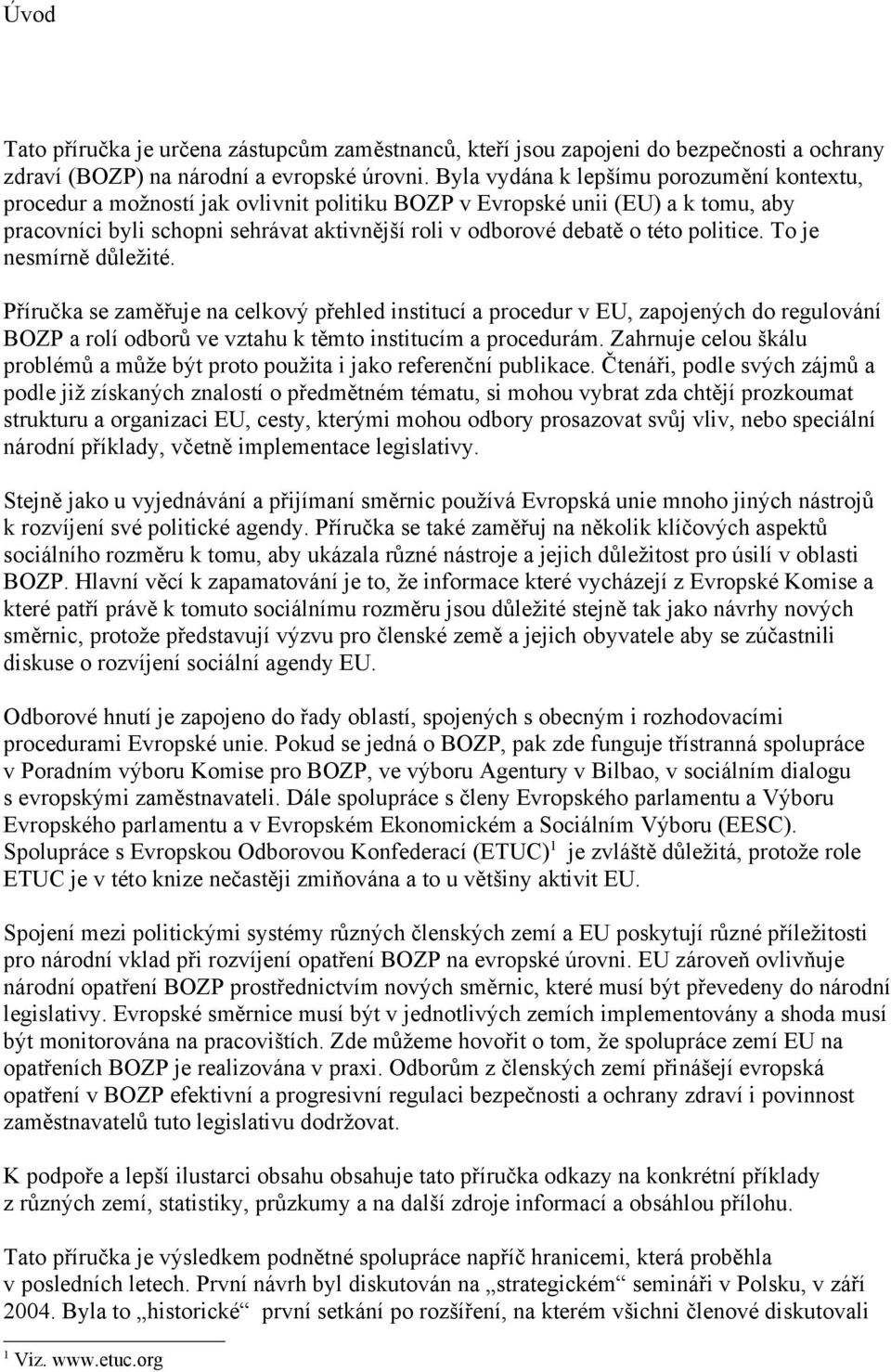 Úvod

Tato příručka je určena zástupcům zaměstnanců, kteří jsou zapojeni do bezpečnosti a ochrany zdraví (BOZP) na národní a evropské úrovni. Byla vydána k lepšímu porozumění kontextu, procedur a možností jak ovlivnit politiku BOZP v Evropské unii (EU) a k tomu, aby pracovníci byli schopni sehrávat aktivnější roli v odborové debatě o této politice. To je nesmírně důležité.

Příručka se zaměřuje na celkový přehled institucí a procedur v EU, zapojených do regulování BOZP a rolí odborů ve vztahu k těmto institucím a procedurám. Zahrnuje celou škálu problémů a může být proto použita i jako referenční publikace. Čtenáři, podle svých zájmů a podle již získaných znalostí o předmětném tématu, si mohou vybrat zda chtějí prozkoumat strukturu a organizaci EU, cesty, kterými mohou odbory prosazovat svůj vliv, nebo speciální národní příklady, včetně implementace legislativy.

Stejně jako u vyjednávání a přijímaní směrnic používá Evropská unie mnoho jiných nástrojů k rozvíjení své politické agendy. Příručka se také zaměřuj na několik klíčových aspektů sociálního rozměru k tomu, aby ukázala různé nástroje a jejich důležitost pro úsilí v oblasti BOZP. Hlavní věcí k zapamatování je to, že informace které vycházejí z Evropské Komise a které patří právě k tomuto sociálnímu rozměru jsou důležité stejně tak jako návrhy nových směrnic, protože představují výzvu pro členské země a jejich obyvatele aby se zúčastnili diskuse o rozvíjení sociální agendy EU.

Odborové hnutí je zapojeno do řady oblastí, spojených s obecným i rozhodovacími procedurami Evropské unie. Pokud se jedná o BOZP, pak zde funguje třístranná spolupráce v Poradním výboru Komise pro BOZP, ve výboru Agentury v Bilbao, v sociálním dialogu s evropskými zaměstnavateli. Dále spolupráce s členy Evropského parlamentu a Výboru Evropského parlamentu a v Evropském Ekonomickém a Sociálním Výboru (EESC). Spolupráce s Evropskou Odborovou Konfederací (ETUC)$^1$ je zvláště důležitá, protože role ETUC je v této knize nečastěji zmiňována a to u většiny aktivit EU.

Spojení mezi politickými systémy různých členských zemí a EU poskytují různé příležitosti pro národní vklad při rozvíjení opatření BOZP na evropské úrovni. EU zároveň ovlivňuje národní opatření BOZP prostřednictvím nových směrnic, které musí být převedeny do národní legislativy. Evropské směrnice musí být v jednotlivých zemích implementovány a shoda musí být monitorována na pracovištích. Zde můžeme hovořit o tom, že spolupráce zemí EU na opatřeních BOZP je realizována v praxi. Odborům z členských zemí přinášejí evropská opatření v BOZP efektivní a progresivní regulaci bezpečnosti a ochrany zdraví i povinnost zaměstnavatelů tuto legislativu dodržovat.

K podpoře a lepší ilustraci obsahu obsahuje tato příručka odkazy na konkrétní příklady z různých zemí, statistiky, průzkumy a na další zdroje informací a obsáhlou přílohu.

Tato příručka je výsledkem podnětné spolupráce napříč hranicemi, která proběhla v posledních letech. První návrh byl diskutován na „strategickém“ semináři v Polsku, v září 2004. Byla to „historické“ první setkání po rozšíření, na kterém všichni členové diskutovali

$^1$ Viz. www.etuc.org